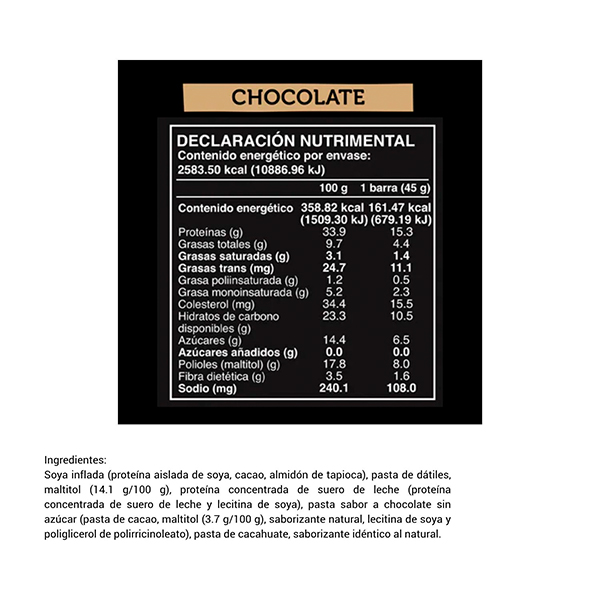 CHOCOLATE

DECLARACIÓN NUTRIMENTAL
Contenido energético por envase:
2583.50 kcal (10886.96 kJ)

| | 100 g | 1 barra (45 g) |
|---|---|---|
| Contenido energético | 358.82 kcal (1509.30 kJ) | 161.47 kcal (679.19 kJ) |
| Proteínas (g) | 33.9 | 15.3 |
| Grasas totales (g) | 9.7 | 4.4 |
| Grasas saturadas (g) | 3.1 | 1.4 |
| Grasas trans (mg) | 24.7 | 11.1 |
| Grasa poliinsaturada (g) | 1.2 | 0.5 |
| Grasa monoinsaturada (g) | 5.2 | 2.3 |
| Colesterol (mg) | 34.4 | 15.5 |
| Hidratos de carbono disponibles (g) | 23.3 | 10.5 |
| Azúcares (g) | 14.4 | 6.5 |
| Azúcares añadidos (g) | 0.0 | 0.0 |
| Polioles (maltitol) (g) | 17.8 | 8.0 |
| Fibra dietética (g) | 3.5 | 1.6 |
| Sodio (mg) | 240.1 | 108.0 |

Ingredientes:
Soya inflada (proteína aislada de soya, cacao, almidón de tapioca), pasta de dátiles, maltitol (14.1 g/100 g), proteína concentrada de suero de leche (proteína concentrada de suero de leche y lecitina de soya), pasta sabor a chocolate sin azúcar (pasta de cacao, maltitol (3.7 g/100 g), saborizante natural, lecitina de soya y poliglicerol de polirricinoleato), pasta de cacahuate, saborizante idéntico al natural.